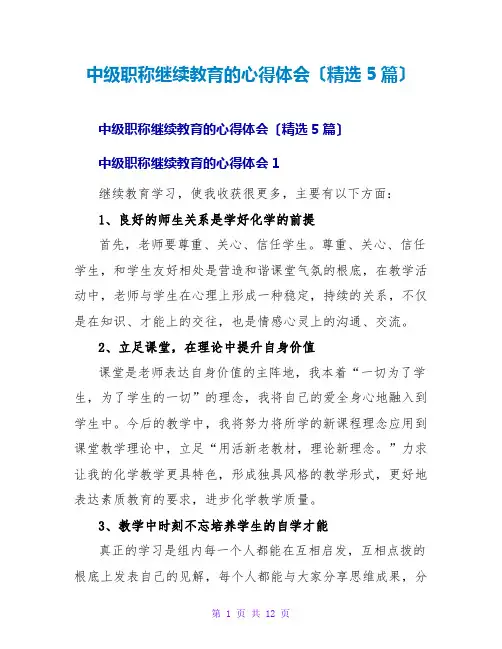 中级职称继续教育的心得体会〔精选 5 篇〕

中级职称继续教育的心得体会〔精选 5 篇〕

中级职称继续教育的心得体会 1

继续教育学习，使我收获很更多，主要有以下方面：

1、良好的师生关系是学好化学的前提

首先，老师要尊重、关心、信任学生。尊重、关心、信任学生，和学生友好相处是营造和谐课堂气氛的根底，在教学活动中，老师与学生在心理上形成一种稳定，持续的关系，不仅是在知识、才能上的交往，也是情感心灵上的沟通、交流。

2、立足课堂，在理论中提升自身价值

课堂是老师表达自身价值的主阵地，我本着“一切为了学生，为了学生的一切”的理念，我将自己的爱全身心地融入到学生中。今后的教学中，我将努力将所学的新课程理念应用到课堂教学理论中，立足“用活新老教材，理论新理念。”力求让我的化学教学更具特色，形成独具风格的教学形式，更好地表达素质教育的要求，进步化学教学质量。

3、教学中时刻不忘培养学生的自学才能

真正的学习是组内每一个人都能在互相启发，互相点拨的根底上发表自己的见解，每个人都能与大家分享思维成果，分

第 1 页 共 12 页